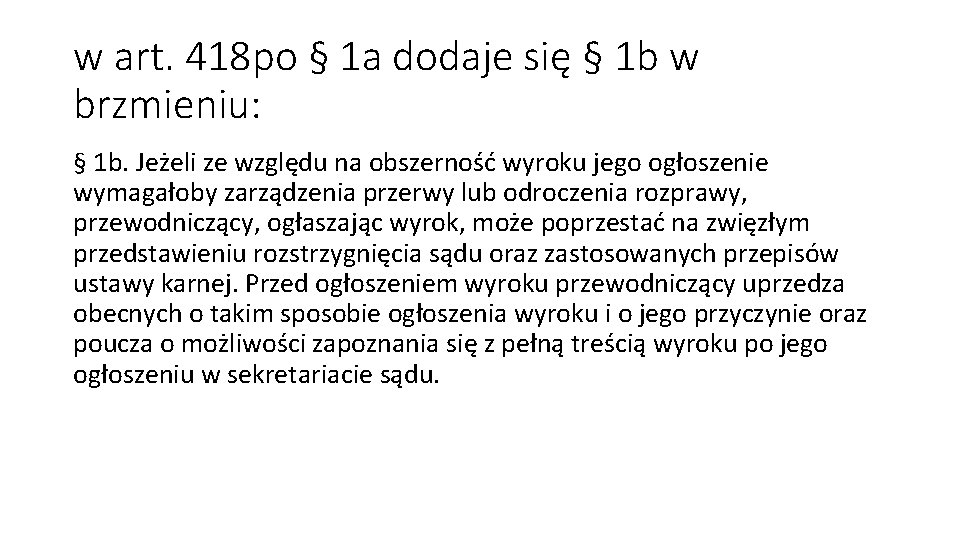 w art. 418po § 1a dodaje się § 1b w brzmieniu:

§ 1b. Jeżeli ze względu na obszerność wyroku jego ogłoszenie wymagałoby zarządzenia przerwy lub odroczenia rozprawy, przewodniczący, ogłaszając wyrok, może poprzestać na zwięzłym przedstawieniu rozstrzygnięcia sądu oraz zastosowanych przepisów ustawy karnej. Przed ogłoszeniem wyroku przewodniczący uprzedza obecnych o takim sposobie ogłoszenia wyroku i o jego przyczynie oraz poucza o możliwości zapoznania się z pełną treścią wyroku po jego ogłoszeniu w sekretariacie sądu.